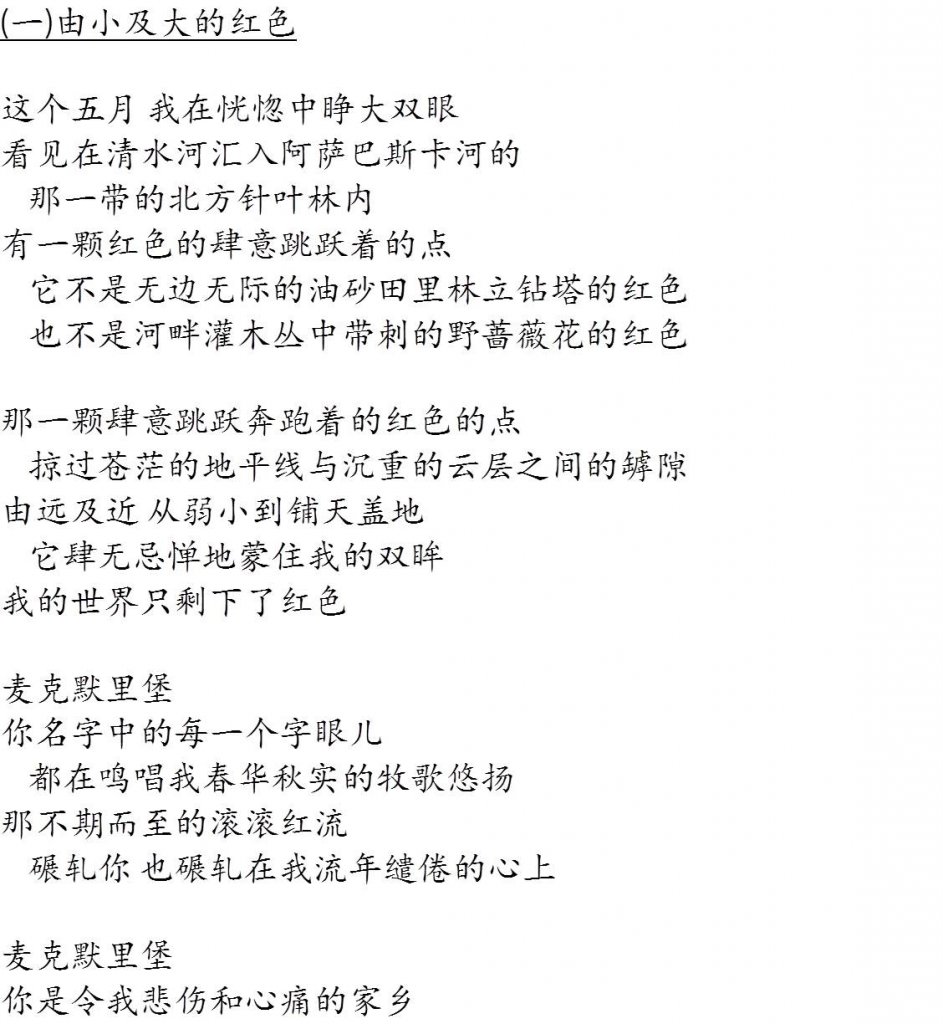 (一)由小及大的红色

这个五月 我在恍惚中睁大双眼
看见在清水河汇入阿萨巴斯卡河的
那一带的北方针叶林内
有一颗红色的肆意跳跃着的点
它不是无边无际的油砂田里林立钻塔的红色
也不是河畔灌木丛中带刺的野蔷薇花的红色

那一颗肆意跳跃奔跑着的红色的点
掠过苍茫的地平线与沉重的云层之间的罅隙
由远及近 从弱小到铺天盖地
它肆无忌惮地蒙住我的双眸
我的世界只剩下了红色

麦克默里堡
你名字中的每一个字眼儿
都在鸣唱我春华秋实的牧歌悠扬
那不期而至的滚滚红流
碾轧你 也碾轧在我流年缱倦的心上

麦克默里堡
你是令我悲伤和心痛的家乡